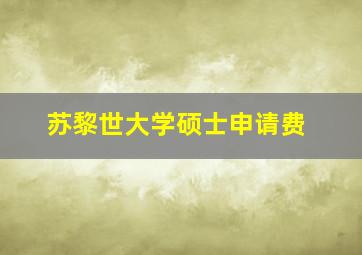 苏黎世大学硕士申请费